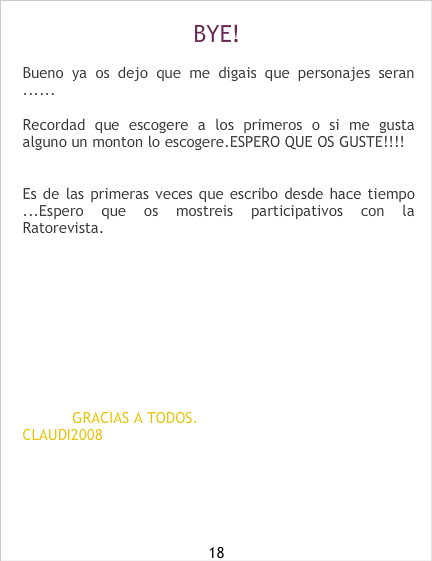 BYE!

Bueno ya os dejo que me digais que personajes seran ......

Recordad que escogere a los primeros o si me gusta alguno un monton lo escogere.ESPERO QUE OS GUSTE!!!!

Es de las primeras veces que escribo desde hace tiempo ...Espero que os mostreis participativos con la Ratorevista.

GRACIAS A TODOS.
CLAUDI2008

18